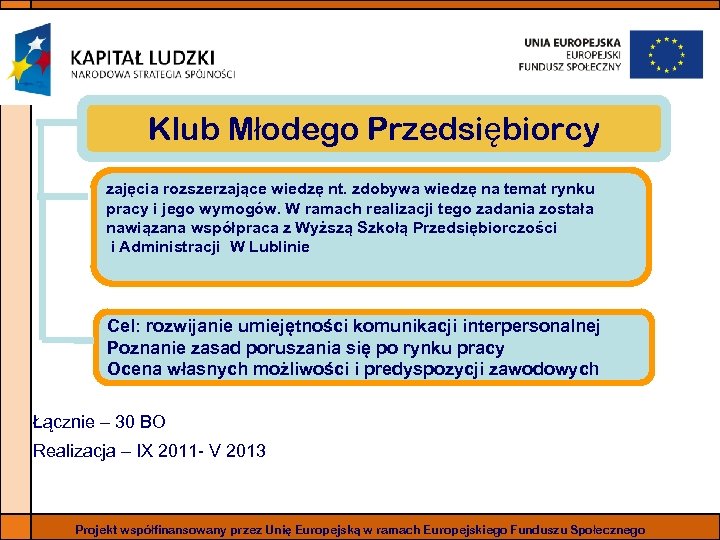 KAPITAŁ LUDZKI
NARODOWA STRATEGIA SPÓJNOŚCI

UNIA EUROPEJSKA
EUROPEJSKI
FUNDUSZ SPOŁECZNY

Klub Młodego Przedsiębiorcy

zajęcia rozszerzające wiedzę nt. zdobywa wiedzę na temat rynku pracy i jego wymogów. W ramach realizacji tego zadania została nawiązana współpraca z Wyższą Szkołą Przedsiębiorczości i Administracji W Lublinie

Cel: rozwijanie umiejętności komunikacji interpersonalnej
Poznanie zasad poruszania się po rynku pracy
Ocena własnych możliwości i predyspozycji zawodowych

Łącznie – 30 BO

Realizacja – IX 2011- V 2013

Projekt współfinansowany przez Unię Europejską w ramach Europejskiego Funduszu Społecznego